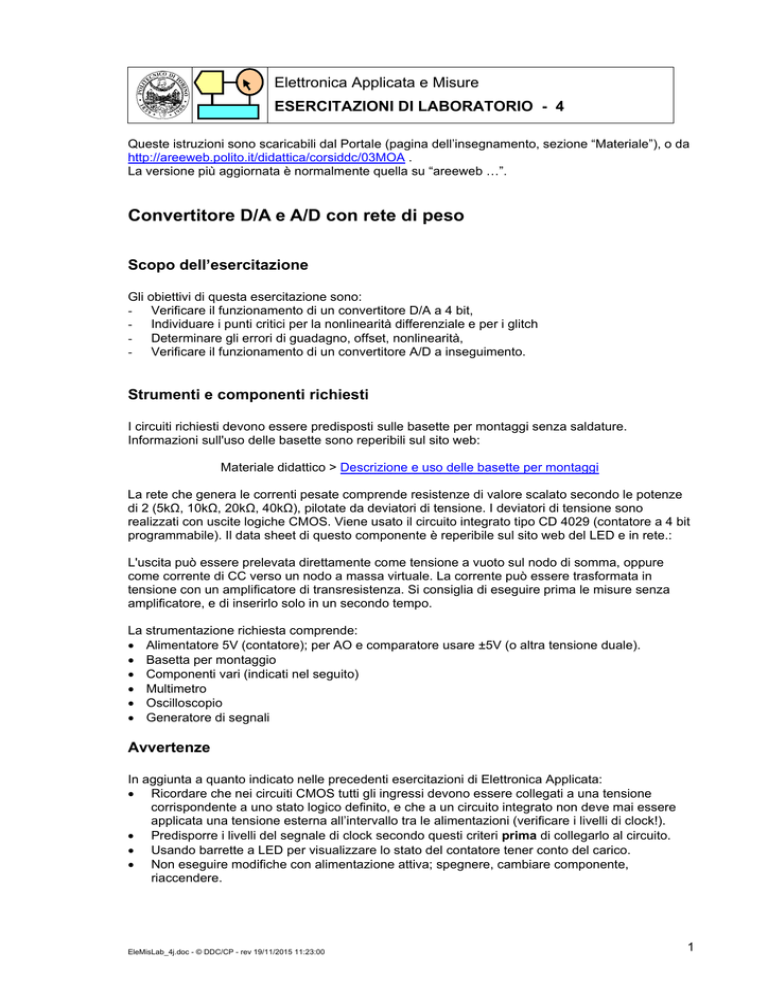 Elettronica Applicata e Misure

ESERCITAZIONI DI LABORATORIO - 4

Queste istruzioni sono scaricabili dal Portale (pagina dell'insegnamento, sezione "Materiale"), o da http://areeweb.polito.it/didattica/corsiddc/03MOA .
La versione più aggiornata è normalmente quella su "areeweb …".

Convertitore D/A e A/D con rete di peso

Scopo dell'esercitazione

Gli obiettivi di questa esercitazione sono:
- Verificare il funzionamento di un convertitore D/A a 4 bit,
- Individuare i punti critici per la nonlinearità differenziale e per i glitch
- Determinare gli errori di guadagno, offset, nonlinearità,
- Verificare il funzionamento di un convertitore A/D a inseguimento.

Strumenti e componenti richiesti

I circuiti richiesti devono essere predisposti sulle basette per montaggi senza saldature. Informazioni sull'uso delle basette sono reperibili sul sito web:

Materiale didattico > Descrizione e uso delle basette per montaggi

La rete che genera le correnti pesate comprende resistenze di valore scalato secondo le potenze di 2 (5kΩ, 10kΩ, 20kΩ, 40kΩ), pilotate da deviatori di tensione. I deviatori di tensione sono realizzati con uscite logiche CMOS. Viene usato il circuito integrato tipo CD 4029 (contatore a 4 bit programmabile). Il data sheet di questo componente è reperibile sul sito web del LED e in rete.:

L'uscita può essere prelevata direttamente come tensione a vuoto sul nodo di somma, oppure come corrente di CC verso un nodo a massa virtuale. La corrente può essere trasformata in tensione con un amplificatore di transresistenza. Si consiglia di eseguire prima le misure senza amplificatore, e di inserirlo solo in un secondo tempo.

La strumentazione richiesta comprende:
• Alimentatore 5V (contatore); per AO e comparatore usare ±5V (o altra tensione duale).
• Basetta per montaggio
• Componenti vari (indicati nel seguito)
• Multimetro
• Oscilloscopio
• Generatore di segnali

Avvertenze

In aggiunta a quanto indicato nelle precedenti esercitazioni di Elettronica Applicata:
• Ricordare che nei circuiti CMOS tutti gli ingressi devono essere collegati a una tensione corrispondente a uno stato logico definito, e che a un circuito integrato non deve mai essere applicata una tensione esterna all'intervallo tra le alimentazioni (verificare i livelli di clock!).
• Predisporre i livelli del segnale di clock secondo questi criteri prima di collegarlo al circuito.
• Usando barrette a LED per visualizzare lo stato del contatore tener conto del carico.
• Non eseguire modifiche con alimentazione attiva; spegnere, cambiare componente, riaccendere.

EleMisLab_4j.doc - © DDC/CP - rev 19/11/2015 11:23:00

1